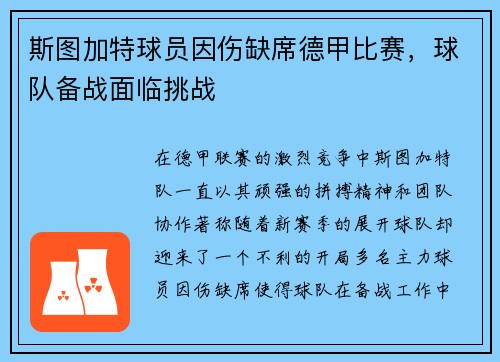 斯图加特球员因伤缺席德甲比赛，球队备战面临挑战

在德甲联赛的激烈竞争中斯图加特队一直以其顽强的拼搏精神和团队协作著称随着新赛季的展开球队却迎来了一个不利的开局多名主力球员因伤缺席使得球队在备战工作中